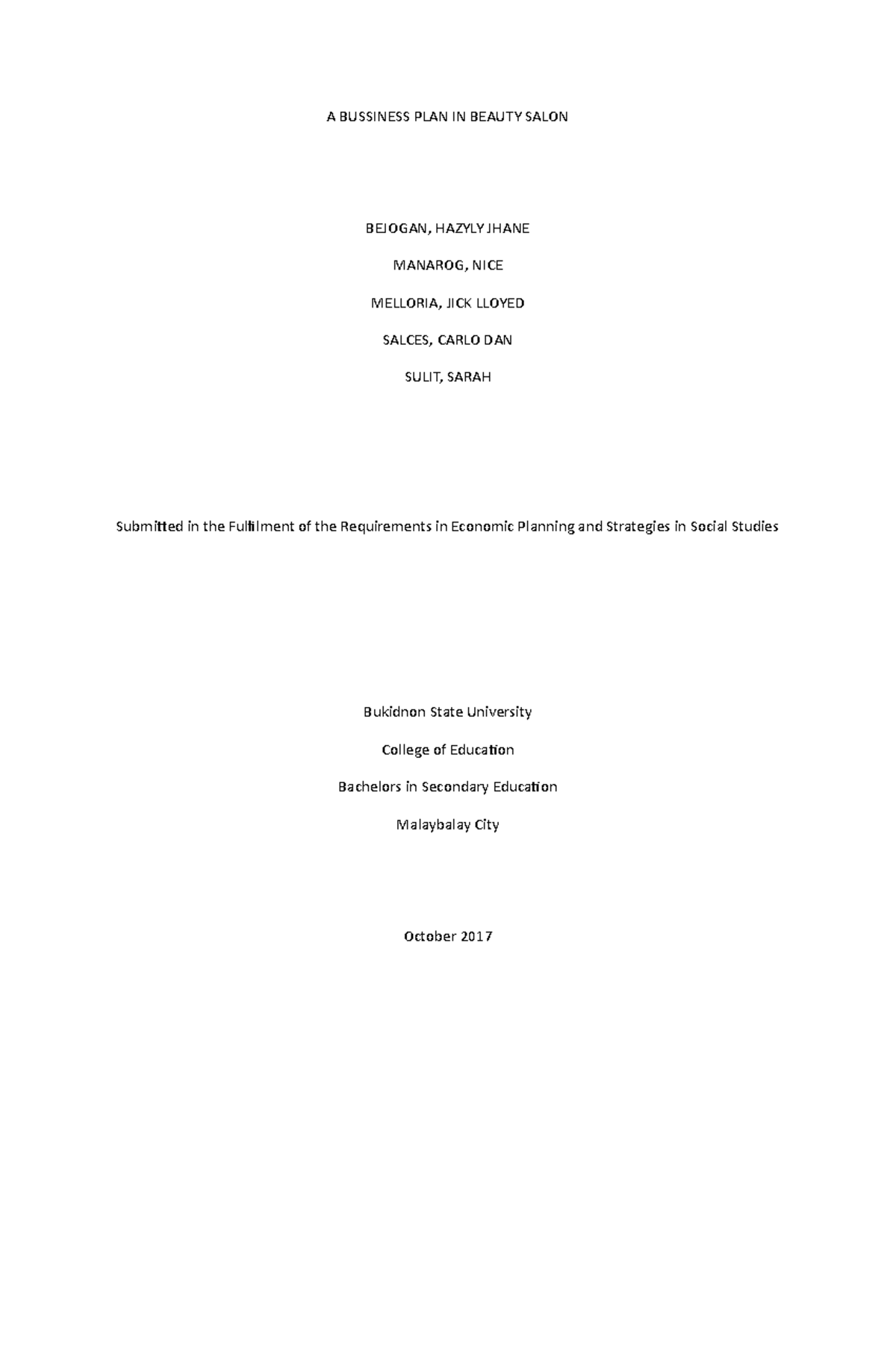 A BUSSINESS PLAN IN BEAUTY SALON

BEJOGAN, HAZYLY JHANE

MANAROG, NICE

MELLORIA, JICK LLOYED

SALCES, CARLO DAN

SULIT, SARAH

Submitted in the Fulfilment of the Requirements in Economic Planning and Strategies in Social Studies

Bukidnon State University

College of Education

Bachelors in Secondary Education

Malaybalay City

October 2017